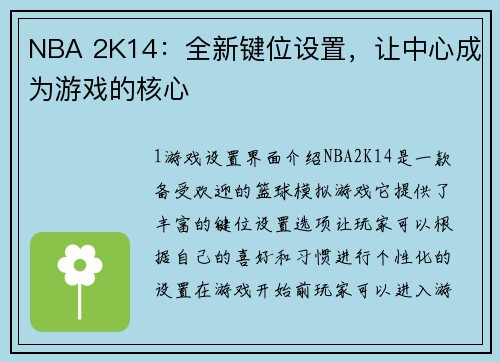 NBA 2K14：全新键位设置，让中心成为游戏的核心

1游戏设置界面介绍NBA2K14是一款备受欢迎的篮球模拟游戏它提供了丰富的键位设置选项让玩家可以根据自己的喜好和习惯进行个性化的设置在游戏开始前玩家可以进入游